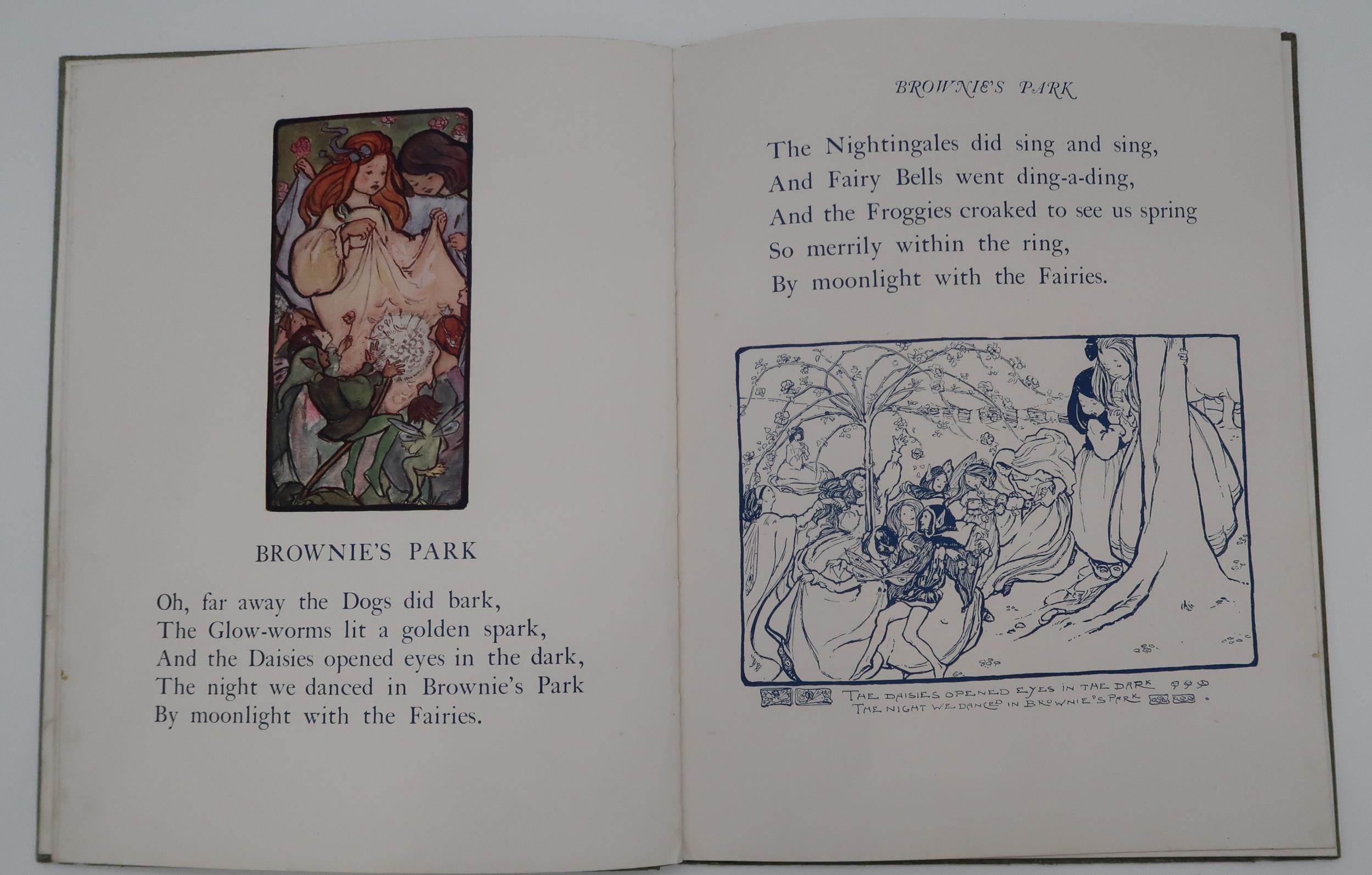 BROWNIE'S PARK

Oh, far away the Dogs did bark,
The Glow-worms lit a golden spark,
And the Daisies opened eyes in the dark,
The night we danced in Brownie's Park
By moonlight with the Fairies.

BROWNIE'S PARK

The Nightingales did sing and sing,
And Fairy Bells went ding-a-ding,
And the Froggies croaked to see us spring
So merrily within the ring,
By moonlight with the Fairies.

THE DAISIES OPENED EYES IN THE DARK
THE NIGHT WE DANCED IN BROWNIE'S PARK